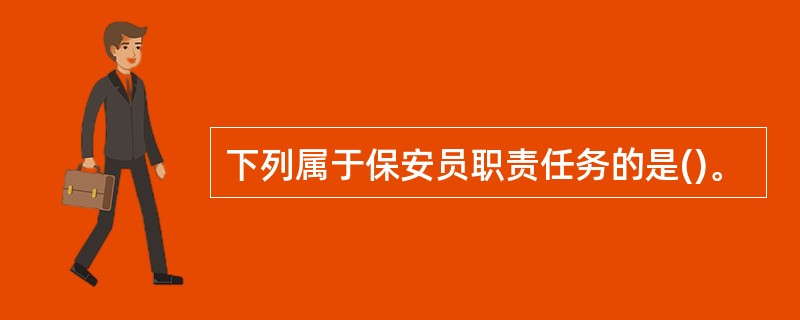 下列属于保安员职责任务的是()。